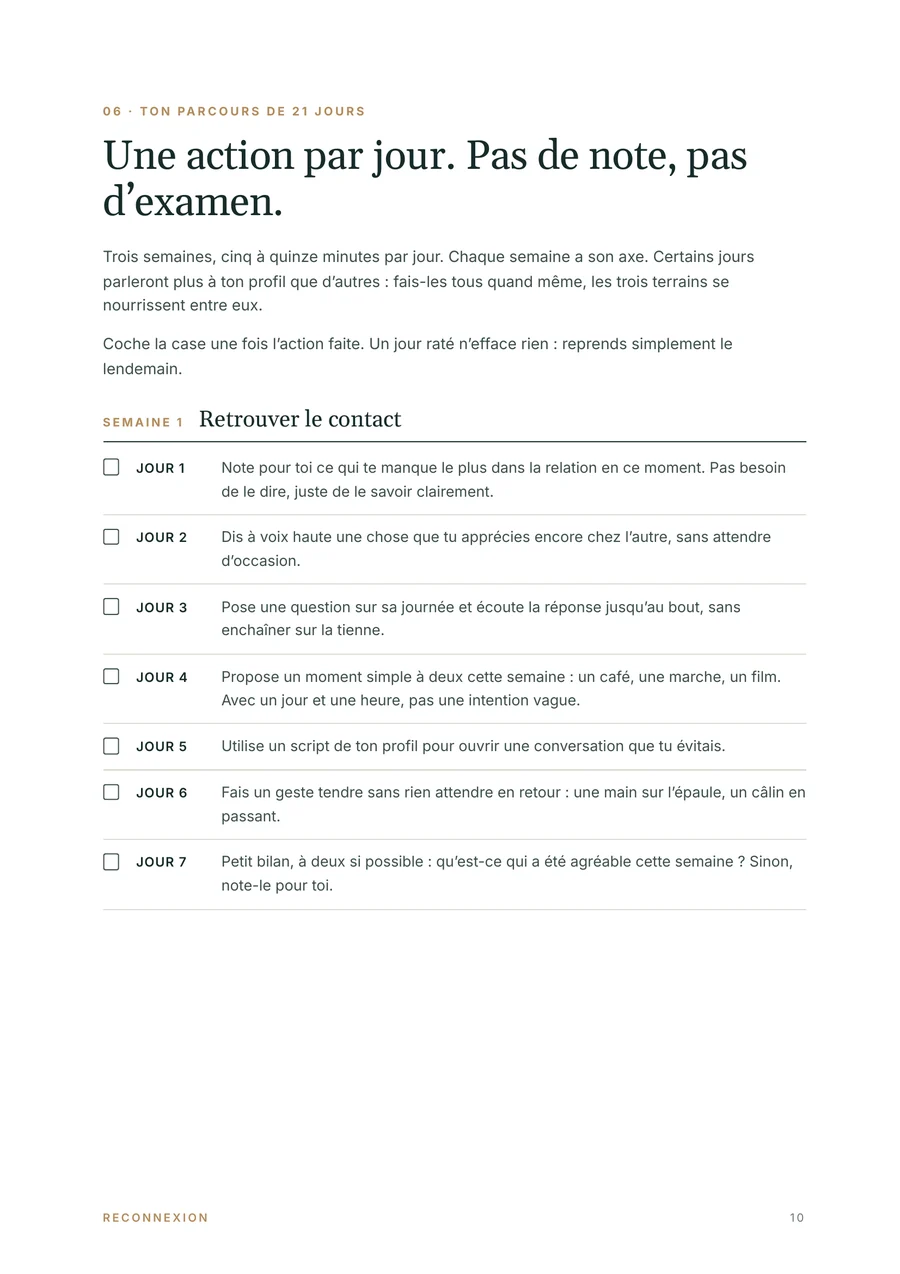 06 · TON PARCOURS DE 21 JOURS

Une action par jour. Pas de note, pas d'examen.

Trois semaines, cinq à quinze minutes par jour. Chaque semaine a son axe. Certains jours parleront plus à ton profil que d'autres : fais-les tous quand même, les trois terrains se nourrissent entre eux.

Coche la case une fois l'action faite. Un jour raté n'efface rien : reprends simplement le lendemain.

SEMAINE 1 Retrouver le contact

☐ JOUR 1 Note pour toi ce qui te manque le plus dans la relation en ce moment. Pas besoin de le dire, juste de le savoir clairement.

☐ JOUR 2 Dis à voix haute une chose que tu apprécies encore chez l'autre, sans attendre d'occasion.

☐ JOUR 3 Pose une question sur sa journée et écoute la réponse jusqu'au bout, sans enchaîner sur la tienne.

☐ JOUR 4 Propose un moment simple à deux cette semaine : un café, une marche, un film. Avec un jour et une heure, pas une intention vague.

☐ JOUR 5 Utilise un script de ton profil pour ouvrir une conversation que tu évitais.

☐ JOUR 6 Fais un geste tendre sans rien attendre en retour : une main sur l'épaule, un câlin en passant.

☐ JOUR 7 Petit bilan, à deux si possible : qu'est-ce qui a été agréable cette semaine ? Sinon, note-le pour toi.

RECONNEXION

10